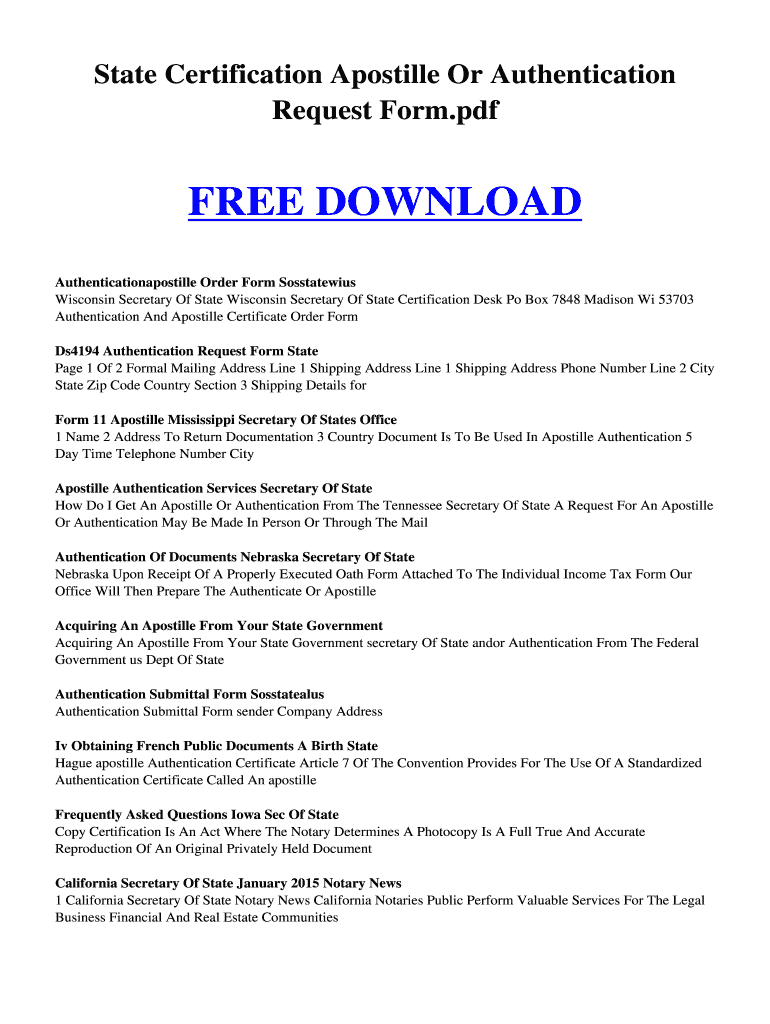 State Certification Apostille Or Authentication Request Form.pdf

FREE DOWNLOAD

Authenticationapostille Order Form Sosstatewius
Wisconsin Secretary Of State Wisconsin Secretary Of State Certification Desk Po Box 7848 Madison Wi 53703 Authentication And Apostille Certificate Order Form

Ds4194 Authentication Request Form State
Page 1 Of 2 Formal Mailing Address Line 1 Shipping Address Line 1 Shipping Address Phone Number Line 2 City State Zip Code Country Section 3 Shipping Details for

Form 11 Apostille Mississippi Secretary Of States Office
1 Name 2 Address To Return Documentation 3 Country Document Is To Be Used In Apostille Authentication 5 Day Time Telephone Number City

Apostille Authentication Services Secretary Of State
How Do I Get An Apostille Or Authentication From The Tennessee Secretary Of State A Request For An Apostille Or Authentication May Be Made In Person Or Through The Mail

Authentication Of Documents Nebraska Secretary Of State
Nebraska Upon Receipt Of A Properly Executed Oath Form Attached To The Individual Income Tax Form Our Office Will Then Prepare The Authenticate Or Apostille

Acquiring An Apostille From Your State Government
Acquiring An Apostille From Your State Government secretary Of State andor Authentication From The Federal Government us Dept Of State

Authentication Submittal Form Sosstatealus
Authentication Submittal Form sender Company Address

Iv Obtaining French Public Documents A Birth State
Hague apostille Authentication Certificate Article 7 Of The Convention Provides For The Use Of A Standardized Authentication Certificate Called An apostille

Frequently Asked Questions Iowa Sec Of State
Copy Certification Is An Act Where The Notary Determines A Photocopy Is A Full True And Accurate Reproduction Of An Original Privately Held Document

California Secretary Of State January 2015 Notary News
1 California Secretary Of State Notary News California Notaries Public Perform Valuable Services For The Legal Business Financial And Real Estate Communities